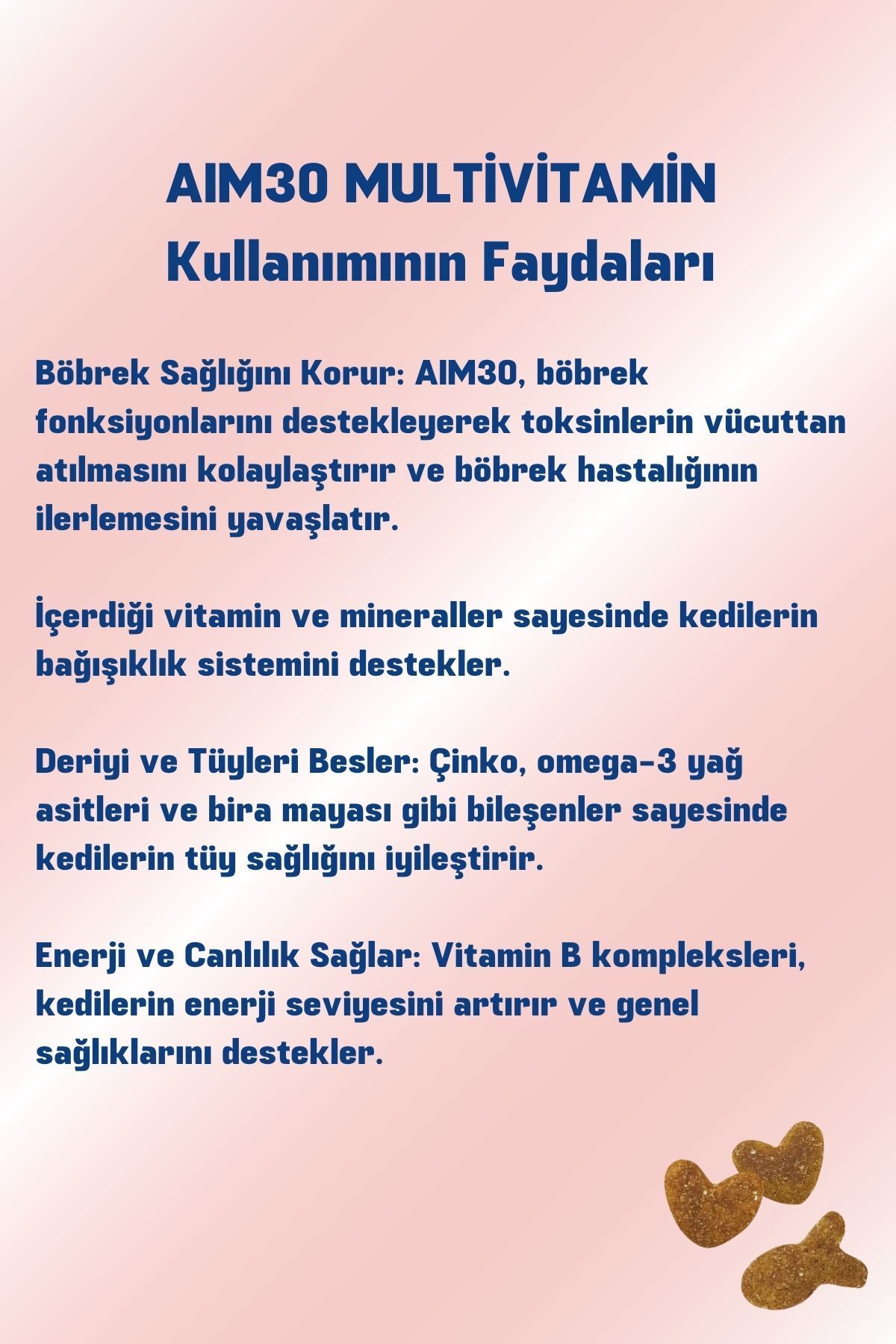 AIM30 MULTİVİTAMİN
Kullanımının Faydaları

Böbrek Sağlığını Korur: AIM30, böbrek fonksiyonlarını destekleyerek toksinlerin vücuttan atılmasını kolaylaştırır ve böbrek hastalığının ilerlemesini yavaşlatır.

İçerdiği vitamin ve mineraller sayesinde kedilerin bağışıklık sistemini destekler.

Deriyi ve Tüyleri Besler: Çinko, omega-3 yağ asitleri ve bira mayası gibi bileşenler sayesinde kedilerin tüy sağlığını iyileştirir.

Enerji ve Canlılık Sağlar: Vitamin B kompleksleri, kedilerin enerji seviyesini artırır ve genel sağlıklarını destekler.